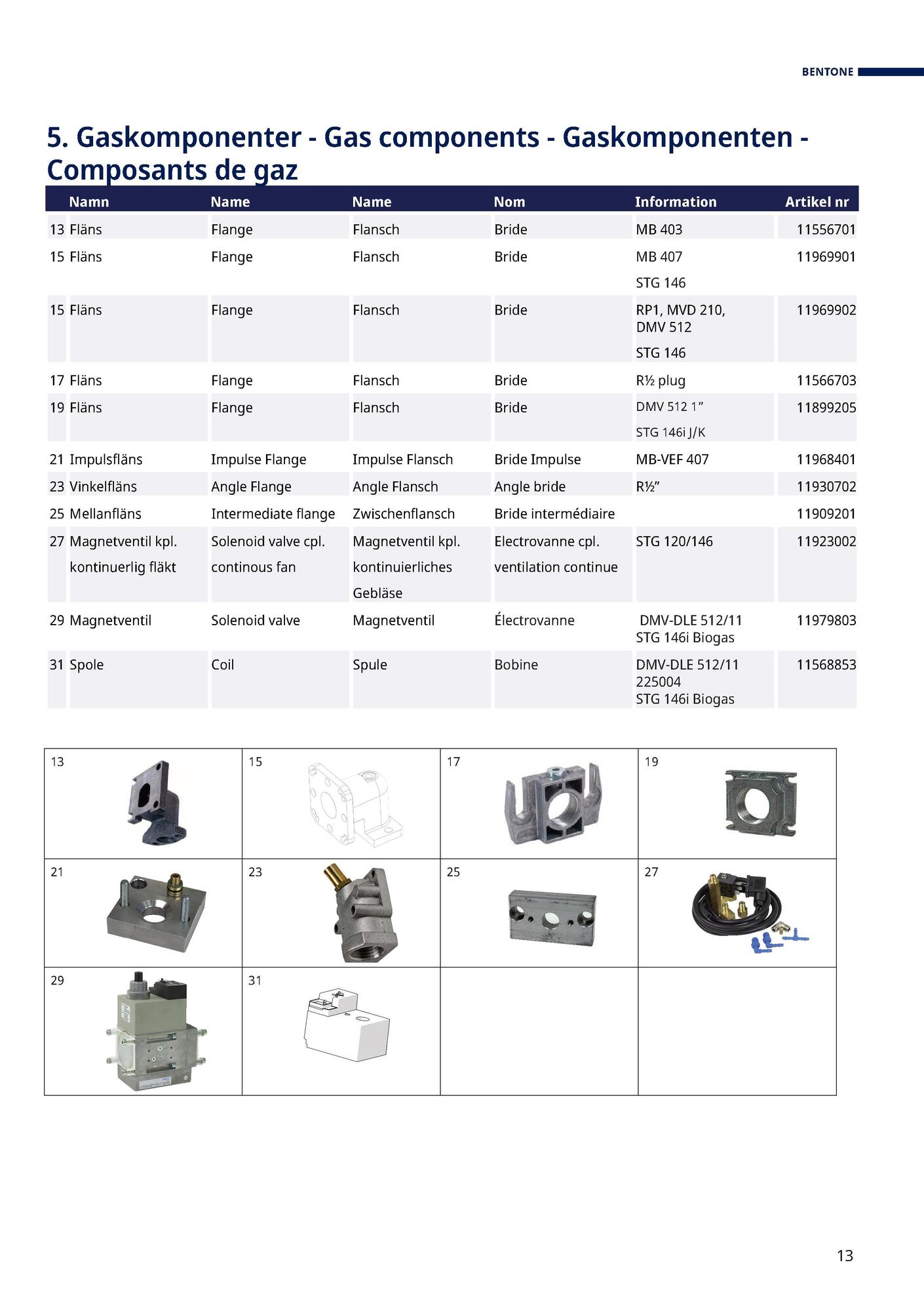 BENTONE

5. Gaskomponenter - Gas components - Gaskomponenten - Composants de gaz

| | Namn | Name | Name | Nom | Information | Artikel nr |
|---|---|---|---|---|---|---|
| 13 | Fläns | Flange | Flansch | Bride | MB 403 | 11556701 |
| 15 | Fläns | Flange | Flansch | Bride | MB 407 STG 146 | 11969901 |
| 15 | Fläns | Flange | Flansch | Bride | RP1, MVD 210, DMV 512 STG 146 | 11969902 |
| 17 | Fläns | Flange | Flansch | Bride | R½ plug | 11566703 |
| 19 | Fläns | Flange | Flansch | Bride | DMV 512 1” STG 146i J/K | 11899205 |
| 21 | Impulsfläns | Impulse Flange | Impulse Flansch | Bride Impulse | MB-VEF 407 | 11968401 |
| 23 | Vinkelfläns | Angle Flange | Angle Flansch | Angle bride | R½” | 11930702 |
| 25 | Mellanfläns | Intermediate flange | Zwischenflansch | Bride intermédiaire | | 11909201 |
| 27 | Magnetventil kpl. kontinuerlig fläkt | Solenoid valve cpl. continous fan | Magnetventil kpl. kontinuierliches Gebläse | Electrovanne cpl. ventilation continue | STG 120/146 | 11923002 |
| 29 | Magnetventil | Solenoid valve | Magnetventil | Électrovanne | DMV-DLE 512/11 STG 146i Biogas | 11979803 |
| 31 | Spole | Coil | Spule | Bobine | DMV-DLE 512/11 225004 STG 146i Biogas | 11568853 |

| 13 | 15 | 17 | 19 |
|---|---|---|---|
| 21 | 23 | 25 | 27 |
| 29 | 31 | | |

13